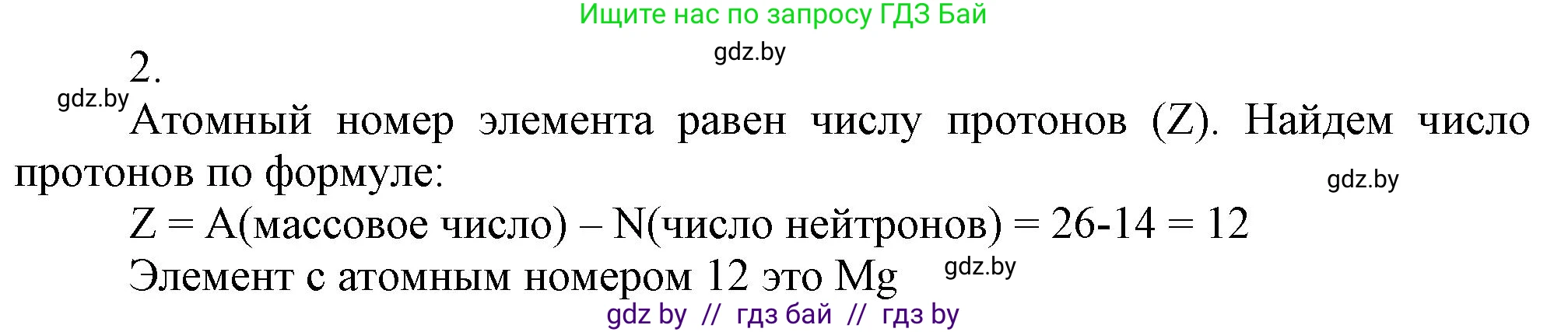 Ищите нас по запросу ГДЗ Бай

gdz.by

2.

gdz.by

Атомный номер элемента равен числу протонов (Z). Найдем число протонов по формуле:

gdz.by

Z = A(массовое число) – N(число нейтронов) = 26-14 = 12

Элемент с атомным номером 12 это Mg

gdz.by

gdz by // гдз бай // гдз by